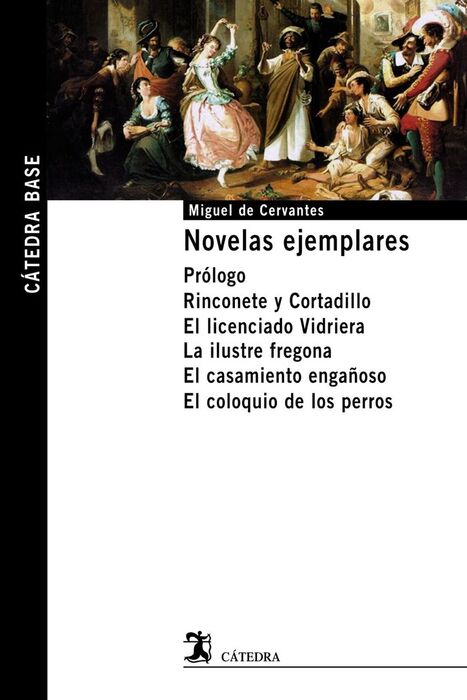 CÁTEDRA BASE

Miguel de Cervantes

Novelas ejemplares

Prólogo
Rinconete y Cortadillo
El licenciado Vidriera
La ilustre fregona
El casamiento engañoso
El coloquio de los perros

CÁTEDRA